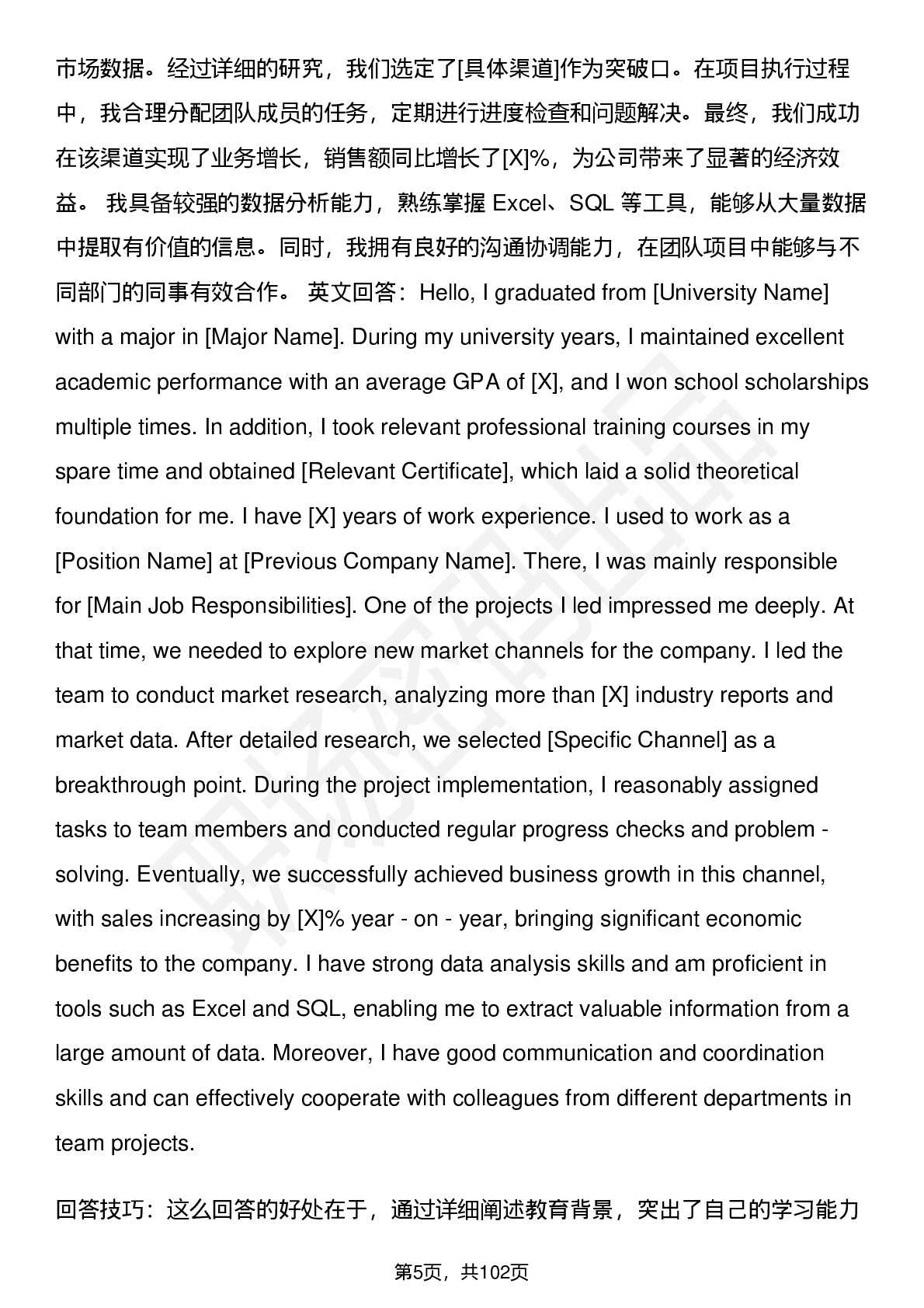 市场数据。经过详细的研究，我们选定了[具体渠道]作为突破口。在项目执行过程中，我合理分配团队成员的任务，定期进行进度检查和问题解决。最终，我们成功在该渠道实现了业务增长，销售额同比增长了[X]%，为公司带来了显著的经济效益。 我具备较强的数据分析能力，熟练掌握 Excel、SQL 等工具，能够从大量数据中提取有价值的信息。同时，我拥有良好的沟通协调能力，在团队项目中能够与不同部门的同事有效合作。 英文回答：Hello, I graduated from [University Name] with a major in [Major Name]. During my university years, I maintained excellent academic performance with an average GPA of [X], and I won school scholarships multiple times. In addition, I took relevant professional training courses in my spare time and obtained [Relevant Certificate], which laid a solid theoretical foundation for me. I have [X] years of work experience. I used to work as a [Position Name] at [Previous Company Name]. There, I was mainly responsible for [Main Job Responsibilities]. One of the projects I led impressed me deeply. At that time, we needed to explore new market channels for the company. I led the team to conduct market research, analyzing more than [X] industry reports and market data. After detailed research, we selected [Specific Channel] as a breakthrough point. During the project implementation, I reasonably assigned tasks to team members and conducted regular progress checks and problem - solving. Eventually, we successfully achieved business growth in this channel, with sales increasing by [X]% year - on - year, bringing significant economic benefits to the company. I have strong data analysis skills and am proficient in tools such as Excel and SQL, enabling me to extract valuable information from a large amount of data. Moreover, I have good communication and coordination skills and can effectively cooperate with colleagues from different departments in team projects.

回答技巧：这么回答的好处在于，通过详细阐述教育背景，突出了自己的学习能力

第5页，共102页